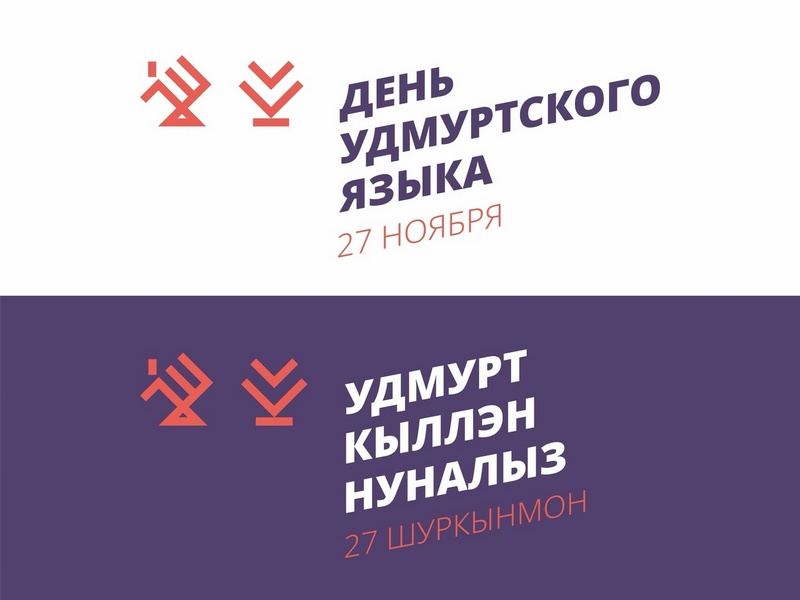 ДЕНЬ УДМУРТСКОГО ЯЗЫКА
27 НОЯБРЯ

УДМУРТ КЫЛЛЭН НУНАЛЫЗ
27 ШУРКЫНМОН